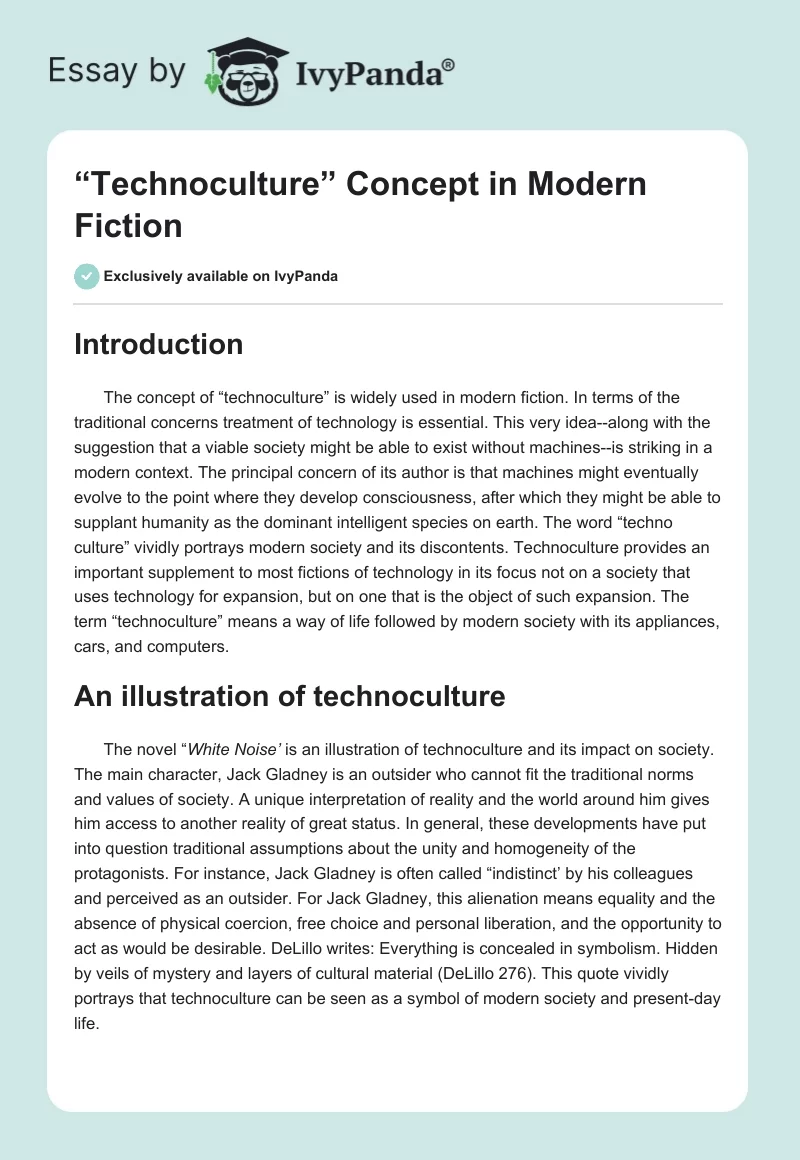 Essay by IvyPanda®

“Technoculture” Concept in Modern Fiction

Exclusively available on IvyPanda

Introduction

The concept of “technoculture” is widely used in modern fiction. In terms of the traditional concerns treatment of technology is essential. This very idea--along with the suggestion that a viable society might be able to exist without machines--is striking in a modern context. The principal concern of its author is that machines might eventually evolve to the point where they develop consciousness, after which they might be able to supplant humanity as the dominant intelligent species on earth. The word “techno culture” vividly portrays modern society and its discontents. Technoculture provides an important supplement to most fictions of technology in its focus not on a society that uses technology for expansion, but on one that is the object of such expansion. The term “technoculture” means a way of life followed by modern society with its appliances, cars, and computers.

An illustration of technoculture

The novel “White Noise’ is an illustration of technoculture and its impact on society. The main character, Jack Gladney is an outsider who cannot fit the traditional norms and values of society. A unique interpretation of reality and the world around him gives him access to another reality of great status. In general, these developments have put into question traditional assumptions about the unity and homogeneity of the protagonists. For instance, Jack Gladney is often called “indistinct’ by his colleagues and perceived as an outsider. For Jack Gladney, this alienation means equality and the absence of physical coercion, free choice and personal liberation, and the opportunity to act as would be desirable. DeLillo writes: Everything is concealed in symbolism. Hidden by veils of mystery and layers of cultural material (DeLillo 276). This quote vividly portrays that technoculture can be seen as a symbol of modern society and present-day life.